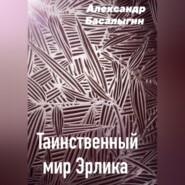 Александр Басалыгин

Таинственный мир Эрлика